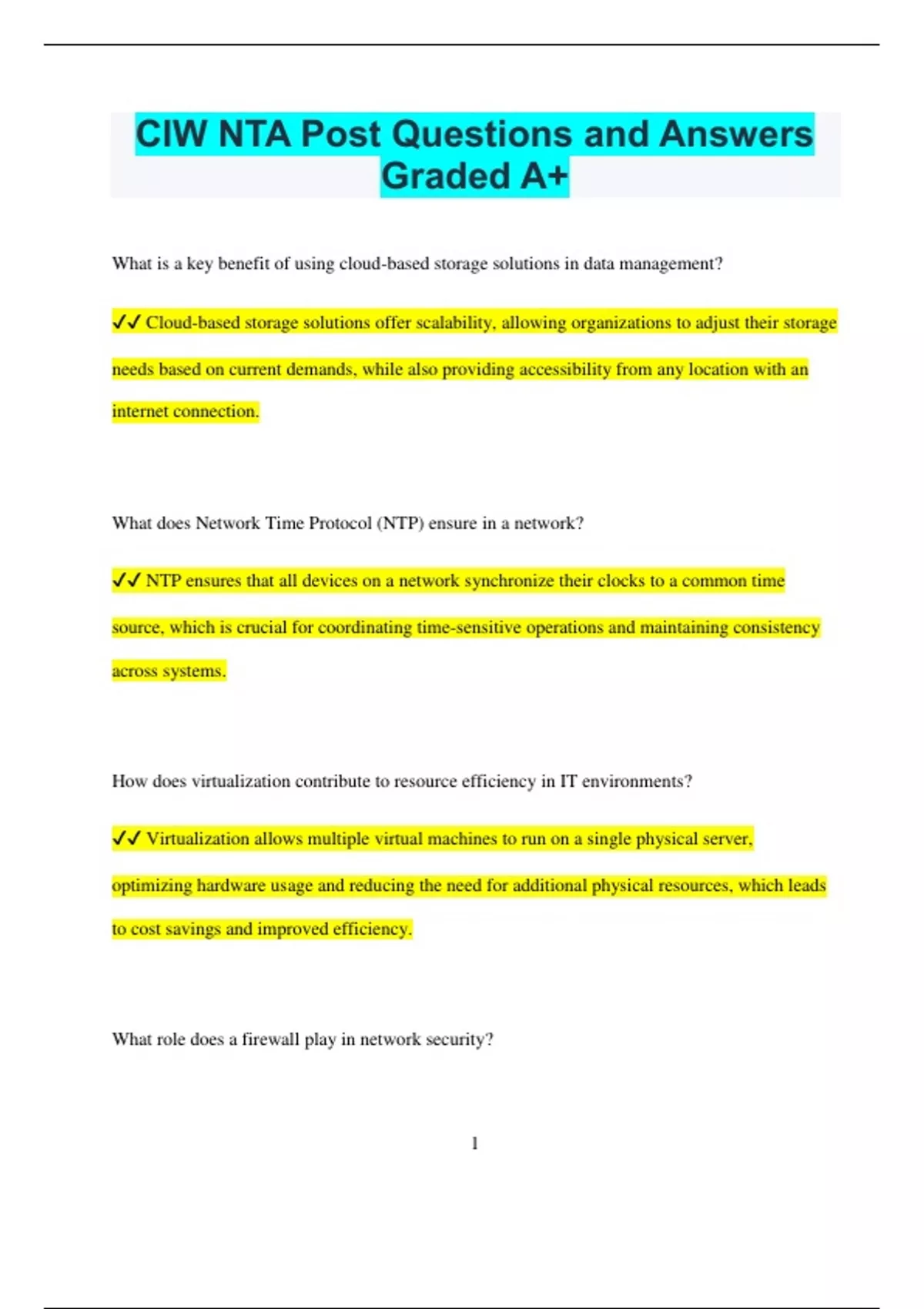 CIW NTA Post Questions and Answers Graded A+

What is a key benefit of using cloud-based storage solutions in data management?

✔✔ Cloud-based storage solutions offer scalability, allowing organizations to adjust their storage needs based on current demands, while also providing accessibility from any location with an internet connection.

What does Network Time Protocol (NTP) ensure in a network?

✔✔ NTP ensures that all devices on a network synchronize their clocks to a common time source, which is crucial for coordinating time-sensitive operations and maintaining consistency across systems.

How does virtualization contribute to resource efficiency in IT environments?

✔✔ Virtualization allows multiple virtual machines to run on a single physical server, optimizing hardware usage and reducing the need for additional physical resources, which leads to cost savings and improved efficiency.

What role does a firewall play in network security?

1